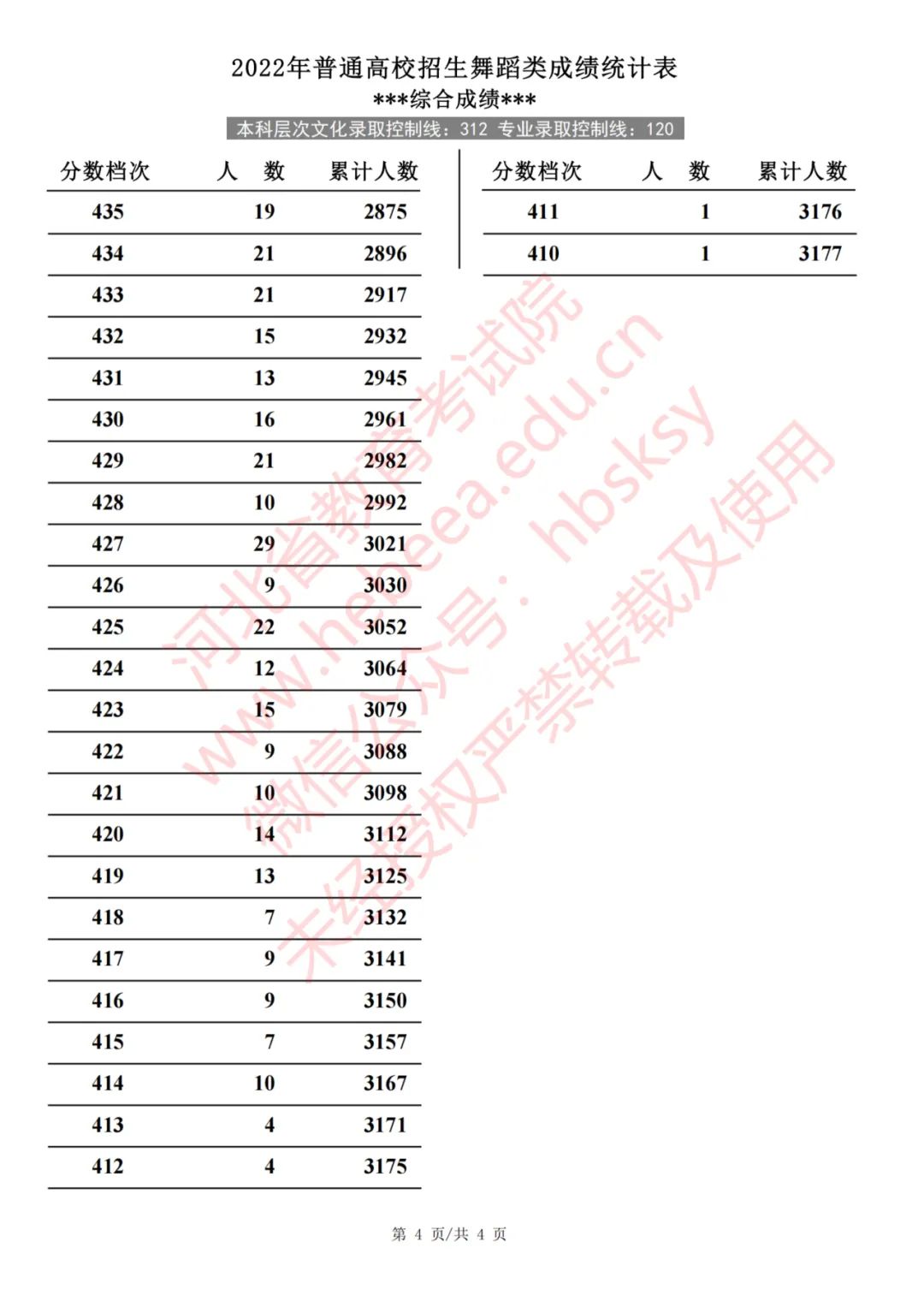 2022年普通高校招生舞蹈类成绩统计表
***综合成绩***
本科层次文化录取控制线：312 专业录取控制线：120

| 分数档次 | 人 数 | 累计人数 |
|---|---|---|
| 435 | 19 | 2875 |
| 434 | 21 | 2896 |
| 433 | 21 | 2917 |
| 432 | 15 | 2932 |
| 431 | 13 | 2945 |
| 430 | 16 | 2961 |
| 429 | 21 | 2982 |
| 428 | 10 | 2992 |
| 427 | 29 | 3021 |
| 426 | 9 | 3030 |
| 425 | 22 | 3052 |
| 424 | 12 | 3064 |
| 423 | 15 | 3079 |
| 422 | 9 | 3088 |
| 421 | 10 | 3098 |
| 420 | 14 | 3112 |
| 419 | 13 | 3125 |
| 418 | 7 | 3132 |
| 417 | 9 | 3141 |
| 416 | 9 | 3150 |
| 415 | 7 | 3157 |
| 414 | 10 | 3167 |
| 413 | 4 | 3171 |
| 412 | 4 | 3175 |

| 分数档次 | 人 数 | 累计人数 |
|---|---|---|
| 411 | 1 | 3176 |
| 410 | 1 | 3177 |

第 4 页/共 4 页

河北省教育考试院
www.hebeea.edu.cn
微信公众号：hbsksy
未经授权严禁转载及使用